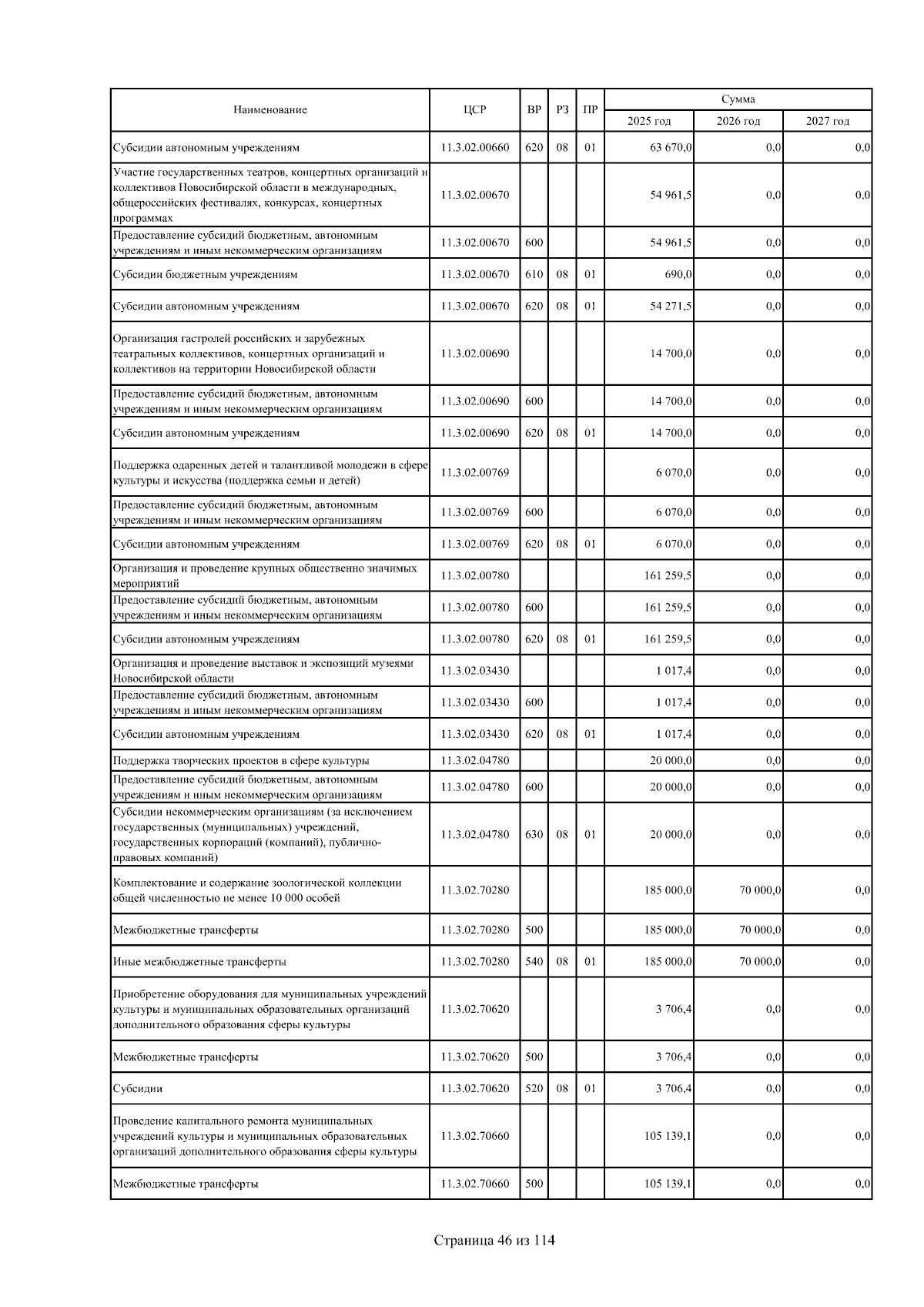 | Наименование | ЦСР | ВР | РЗ | ПР | Сумма 2025 год | Сумма 2026 год | Сумма 2027 год |
|---|---|---|---|---|---|---|---|
| Субсидии автономным учреждениям | 11.3.02.00660 | 620 | 08 | 01 | 63 670,0 | 0,0 | 0,0 |
| Участие государственных театров, концертных организаций и коллективов Новосибирской области в международных, общероссийских фестивалях, конкурсах, концертных программах | 11.3.02.00670 | | | | 54 961,5 | 0,0 | 0,0 |
| Предоставление субсидий бюджетным, автономным учреждениям и иным некоммерческим организациям | 11.3.02.00670 | 600 | | | 54 961,5 | 0,0 | 0,0 |
| Субсидии бюджетным учреждениям | 11.3.02.00670 | 610 | 08 | 01 | 690,0 | 0,0 | 0,0 |
| Субсидии автономным учреждениям | 11.3.02.00670 | 620 | 08 | 01 | 54 271,5 | 0,0 | 0,0 |
| Организация гастролей российских и зарубежных театральных коллективов, концертных организаций и коллективов на территории Новосибирской области | 11.3.02.00690 | | | | 14 700,0 | 0,0 | 0,0 |
| Предоставление субсидий бюджетным, автономным учреждениям и иным некоммерческим организациям | 11.3.02.00690 | 600 | | | 14 700,0 | 0,0 | 0,0 |
| Субсидии автономным учреждениям | 11.3.02.00690 | 620 | 08 | 01 | 14 700,0 | 0,0 | 0,0 |
| Поддержка одаренных детей и талантливой молодежи в сфере культуры и искусства (поддержка семьи и детей) | 11.3.02.00769 | | | | 6 070,0 | 0,0 | 0,0 |
| Предоставление субсидий бюджетным, автономным учреждениям и иным некоммерческим организациям | 11.3.02.00769 | 600 | | | 6 070,0 | 0,0 | 0,0 |
| Субсидии автономным учреждениям | 11.3.02.00769 | 620 | 08 | 01 | 6 070,0 | 0,0 | 0,0 |
| Организация и проведение крупных общественно значимых мероприятий | 11.3.02.00780 | | | | 161 259,5 | 0,0 | 0,0 |
| Предоставление субсидий бюджетным, автономным учреждениям и иным некоммерческим организациям | 11.3.02.00780 | 600 | | | 161 259,5 | 0,0 | 0,0 |
| Субсидии автономным учреждениям | 11.3.02.00780 | 620 | 08 | 01 | 161 259,5 | 0,0 | 0,0 |
| Организация и проведение выставок и экспозиций музеями Новосибирской области | 11.3.02.03430 | | | | 1 017,4 | 0,0 | 0,0 |
| Предоставление субсидий бюджетным, автономным учреждениям и иным некоммерческим организациям | 11.3.02.03430 | 600 | | | 1 017,4 | 0,0 | 0,0 |
| Субсидии автономным учреждениям | 11.3.02.03430 | 620 | 08 | 01 | 1 017,4 | 0,0 | 0,0 |
| Поддержка творческих проектов в сфере культуры | 11.3.02.04780 | | | | 20 000,0 | 0,0 | 0,0 |
| Предоставление субсидий бюджетным, автономным учреждениям и иным некоммерческим организациям | 11.3.02.04780 | 600 | | | 20 000,0 | 0,0 | 0,0 |
| Субсидии некоммерческим организациям (за исключением государственных (муниципальных) учреждений, государственных корпораций (компаний), публично-правовых компаний) | 11.3.02.04780 | 630 | 08 | 01 | 20 000,0 | 0,0 | 0,0 |
| Комплектование и содержание зоологической коллекции общей численностью не менее 10 000 особей | 11.3.02.70280 | | | | 185 000,0 | 70 000,0 | 0,0 |
| Межбюджетные трансферты | 11.3.02.70280 | 500 | | | 185 000,0 | 70 000,0 | 0,0 |
| Иные межбюджетные трансферты | 11.3.02.70280 | 540 | 08 | 01 | 185 000,0 | 70 000,0 | 0,0 |
| Приобретение оборудования для муниципальных учреждений культуры и муниципальных образовательных организаций дополнительного образования сферы культуры | 11.3.02.70620 | | | | 3 706,4 | 0,0 | 0,0 |
| Межбюджетные трансферты | 11.3.02.70620 | 500 | | | 3 706,4 | 0,0 | 0,0 |
| Субсидии | 11.3.02.70620 | 520 | 08 | 01 | 3 706,4 | 0,0 | 0,0 |
| Проведение капитального ремонта муниципальных учреждений культуры и муниципальных образовательных организаций дополнительного образования сферы культуры | 11.3.02.70660 | | | | 105 139,1 | 0,0 | 0,0 |
| Межбюджетные трансферты | 11.3.02.70660 | 500 | | | 105 139,1 | 0,0 | 0,0 |

Страница 46 из 114